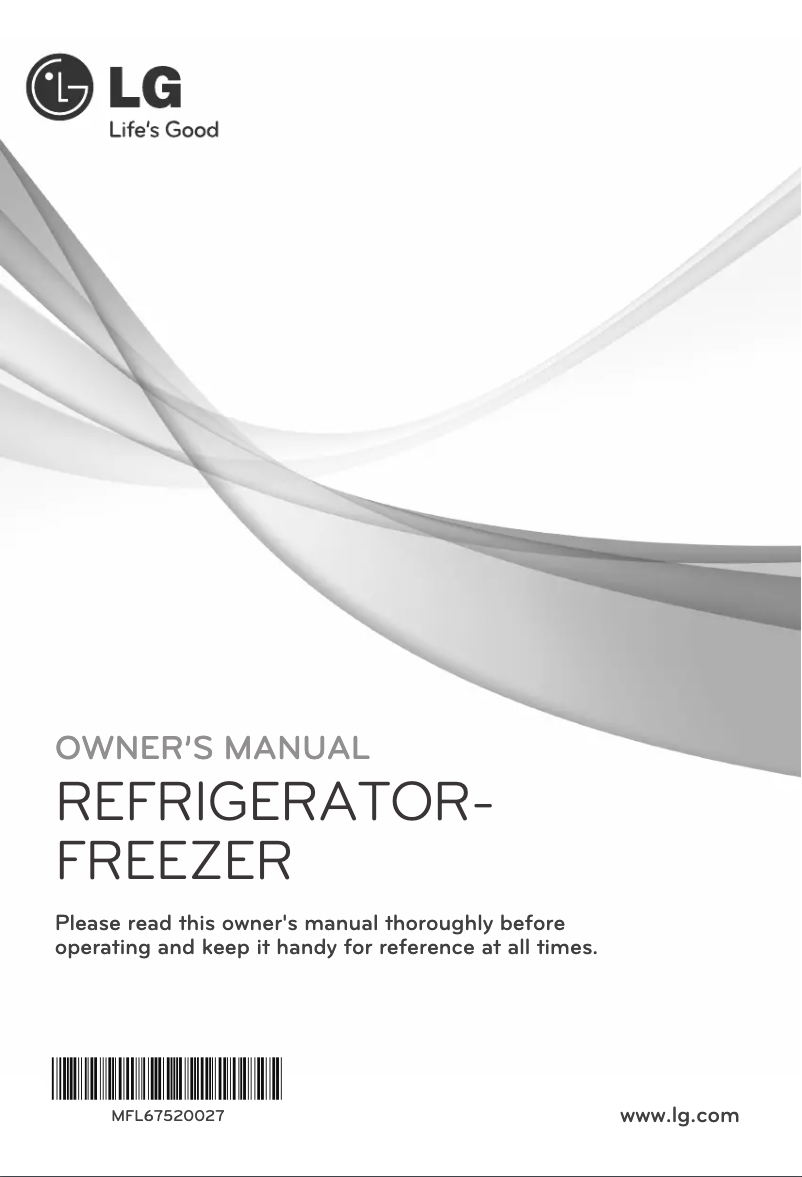 LG
Life's Good

OWNER'S MANUAL
REFRIGERATOR-FREEZER

Please read this owner's manual thoroughly before operating and keep it handy for reference at all times.

MFL67520027

www.lg.com